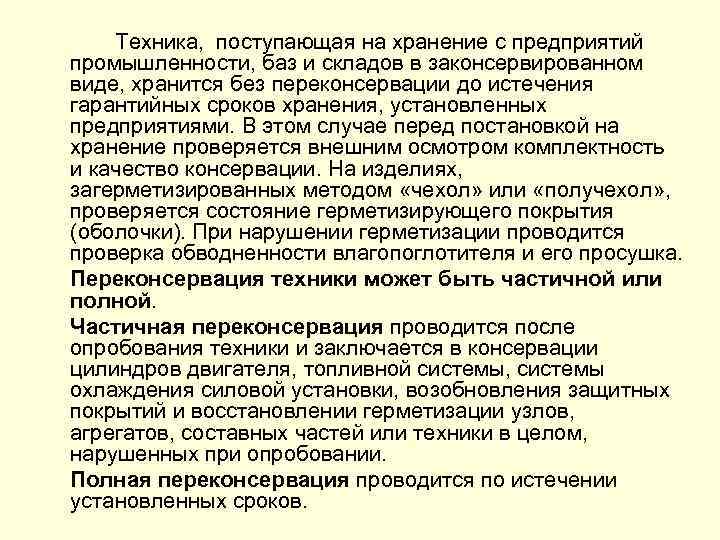 Техника, поступающая на хранение с предприятий промышленности, баз и складов в законсервированном виде, хранится без переконсервации до истечения гарантийных сроков хранения, установленных предприятиями. В этом случае перед постановкой на хранение проверяется внешним осмотром комплектность и качество консервации. На изделиях, загерметизированных методом «чехол» или «получехол», проверяется состояние герметизирующего покрытия (оболочки). При нарушении герметизации проводится проверка обводненности влагопоглотителя и его просушка.

Переконсервация техники может быть частичной или полной.

Частичная переконсервация проводится после опробования техники и заключается в консервации цилиндров двигателя, топливной системы, системы охлаждения силовой установки, возобновления защитных покрытий и восстановлении герметизации узлов, агрегатов, составных частей или техники в целом, нарушенных при опробовании.

Полная переконсервация проводится по истечении установленных сроков.